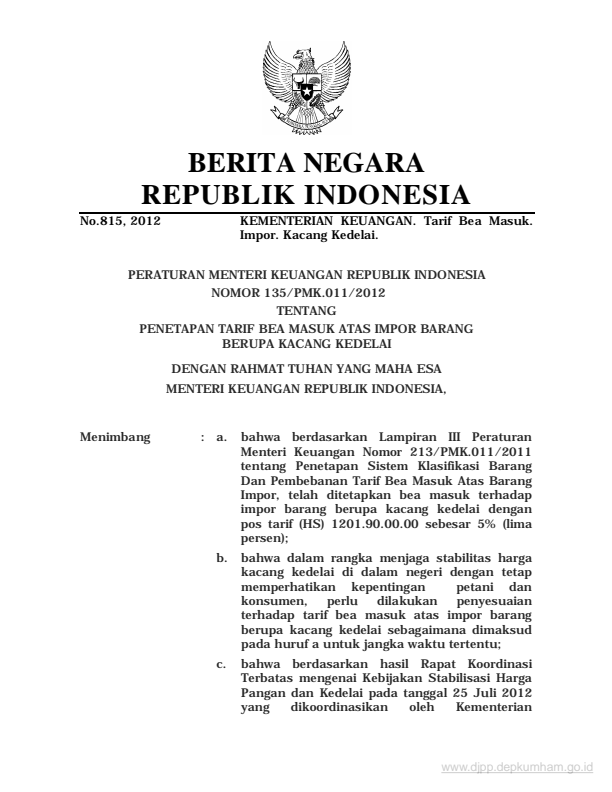 BERITA NEGARA
REPUBLIK INDONESIA

No.815, 2012 KEMENTERIAN KEUANGAN. Tarif Bea Masuk. Impor. Kacang Kedelai.

PERATURAN MENTERI KEUANGAN REPUBLIK INDONESIA
NOMOR 135/PMK.011/2012
TENTANG
PENETAPAN TARIF BEA MASUK ATAS IMPOR BARANG BERUPA KACANG KEDELAI

DENGAN RAHMAT TUHAN YANG MAHA ESA
MENTERI KEUANGAN REPUBLIK INDONESIA,

Menimbang : a. bahwa berdasarkan Lampiran III Peraturan Menteri Keuangan Nomor 213/PMK.011/2011 tentang Penetapan Sistem Klasifikasi Barang Dan Pembebanan Tarif Bea Masuk Atas Barang Impor, telah ditetapkan bea masuk terhadap impor barang berupa kacang kedelai dengan pos tarif (HS) 1201.90.00.00 sebesar 5% (lima persen);

b. bahwa dalam rangka menjaga stabilitas harga kacang kedelai di dalam negeri dengan tetap memperhatikan kepentingan petani dan konsumen, perlu dilakukan penyesuaian terhadap tarif bea masuk atas impor barang berupa kacang kedelai sebagaimana dimaksud pada huruf a untuk jangka waktu tertentu;

c. bahwa berdasarkan hasil Rapat Koordinasi Terbatas mengenai Kebijakan Stabilisasi Harga Pangan dan Kedelai pada tanggal 25 Juli 2012 yang dikoordinasikan oleh Kementerian

www.djpp.depkumham.go.id